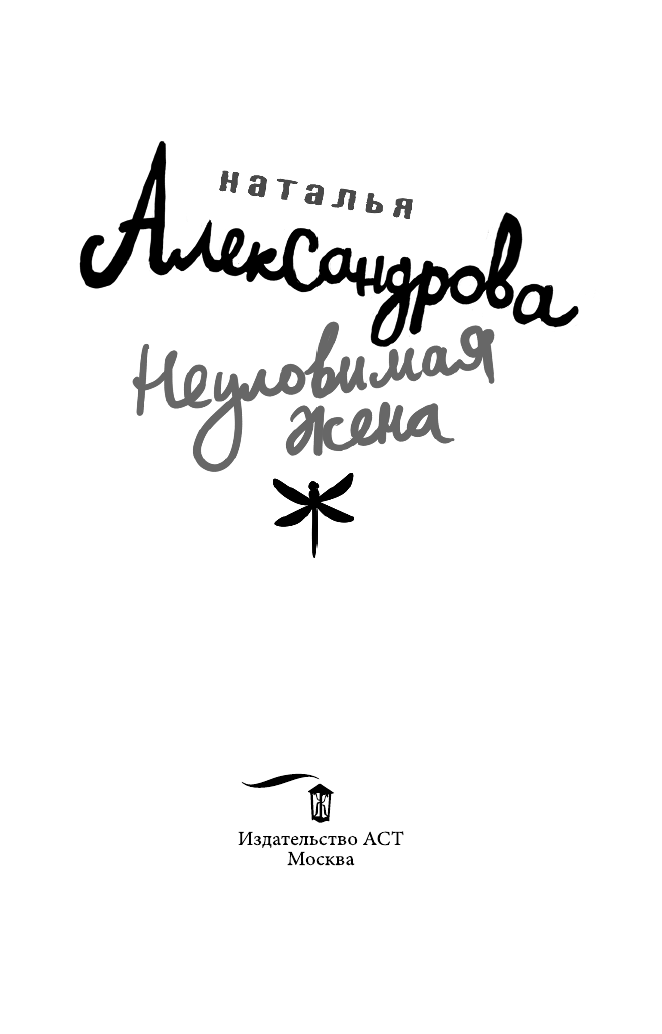 наталья
Александрова
Неуловимая жена

Издательство АСТ
Москва